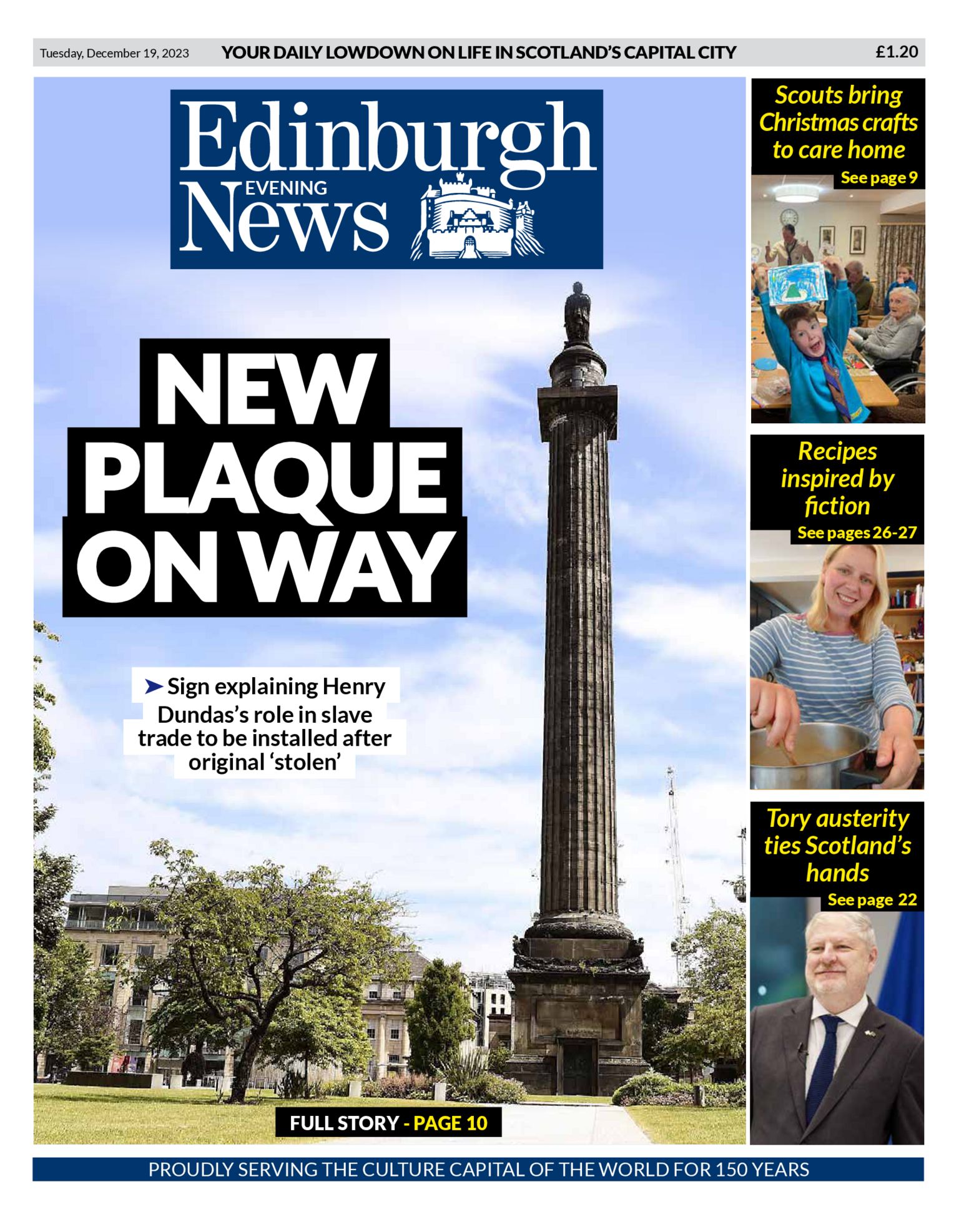 Tuesday, December 19, 2023 YOUR DAILY LOWDOWN ON LIFE IN SCOTLAND'S CAPITAL CITY £1.20

Edinburgh
EVENING
News

NEW PLAQUE ON WAY

➤ Sign explaining Henry Dundas's role in slave trade to be installed after original 'stolen'

FULL STORY - PAGE 10

Scouts bring Christmas crafts to care home
See page 9

Recipes inspired by fiction
See pages 26-27

Tory austerity ties Scotland's hands
See page 22

PROUDLY SERVING THE CULTURE CAPITAL OF THE WORLD FOR 150 YEARS